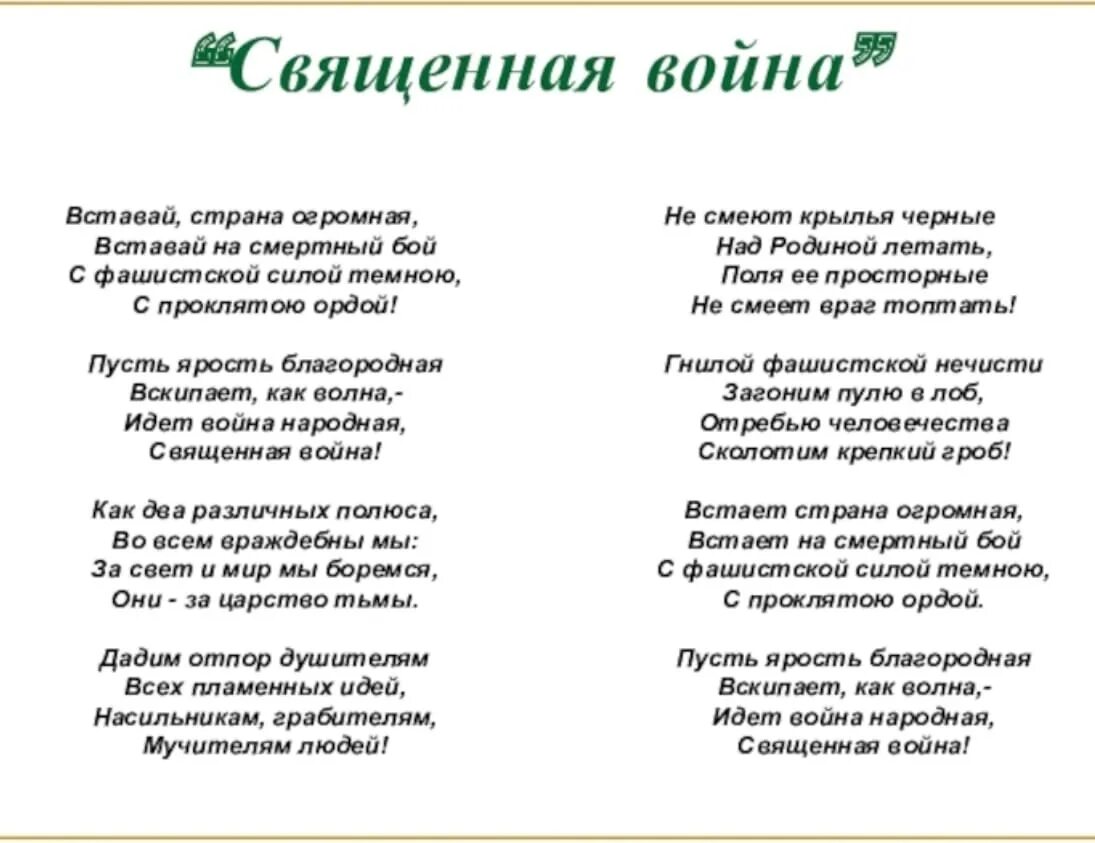 “Священная война”

Вставай, страна огромная,
Вставай на смертный бой
С фашистской силой темною,
С проклятою ордой!

Пусть ярость благородная
Вскипает, как волна,-
Идет война народная,
Священная война!

Как два различных полюса,
Во всем враждебны мы:
За свет и мир мы боремся,
Они - за царство тьмы.

Дадим отпор душителям
Всех пламенных идей,
Насильникам, грабителям,
Мучителям людей!

Не смеют крылья черные
Над Родиной летать,
Поля ее просторные
Не смеет враг топтать!

Гнилой фашистской нечисти
Загоним пулю в лоб,
Отребью человечества
Сколотим крепкий гроб!

Встает страна огромная,
Встает на смертный бой
С фашистской силой темною,
С проклятою ордой.

Пусть ярость благородная
Вскипает, как волна,-
Идет война народная,
Священная война!